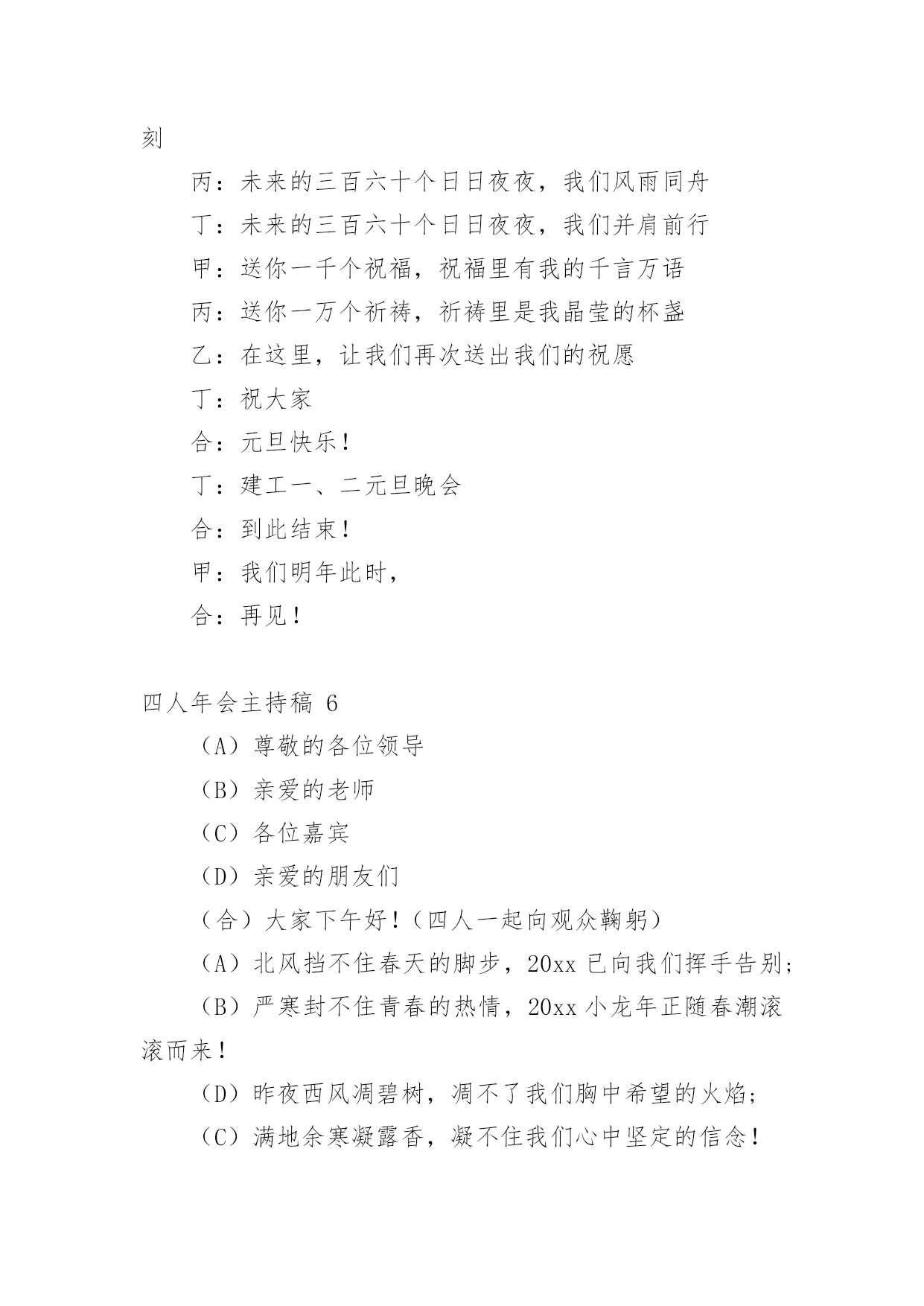 刻

丙：未来的三百六十个日日夜夜，我们风雨同舟

丁：未来的三百六十个日日夜夜，我们并肩前行

甲：送你一千个祝福，祝福里有我的千言万语

丙：送你一万个祈祷，祈祷里是我晶莹的杯盏

乙：在这里，让我们再次送出我们的祝愿

丁：祝大家

合：元旦快乐！

丁：建工一、二元旦晚会

合：到此结束！

甲：我们明年此时，

合：再见！

四人年会主持稿 6

（A）尊敬的各位领导

（B）亲爱的老师

（C）各位嘉宾

（D）亲爱的朋友们

（合）大家下午好！（四人一起向观众鞠躬）

（A）北风挡不住春天的脚步，20xx 已向我们挥手告别；

（B）严寒封不住青春的热情，20xx 小龙年正随春潮滚滚而来！

（D）昨夜西风凋碧树，凋不了我们胸中希望的火焰；

（C）满地余寒凝露香，凝不住我们心中坚定的信念！